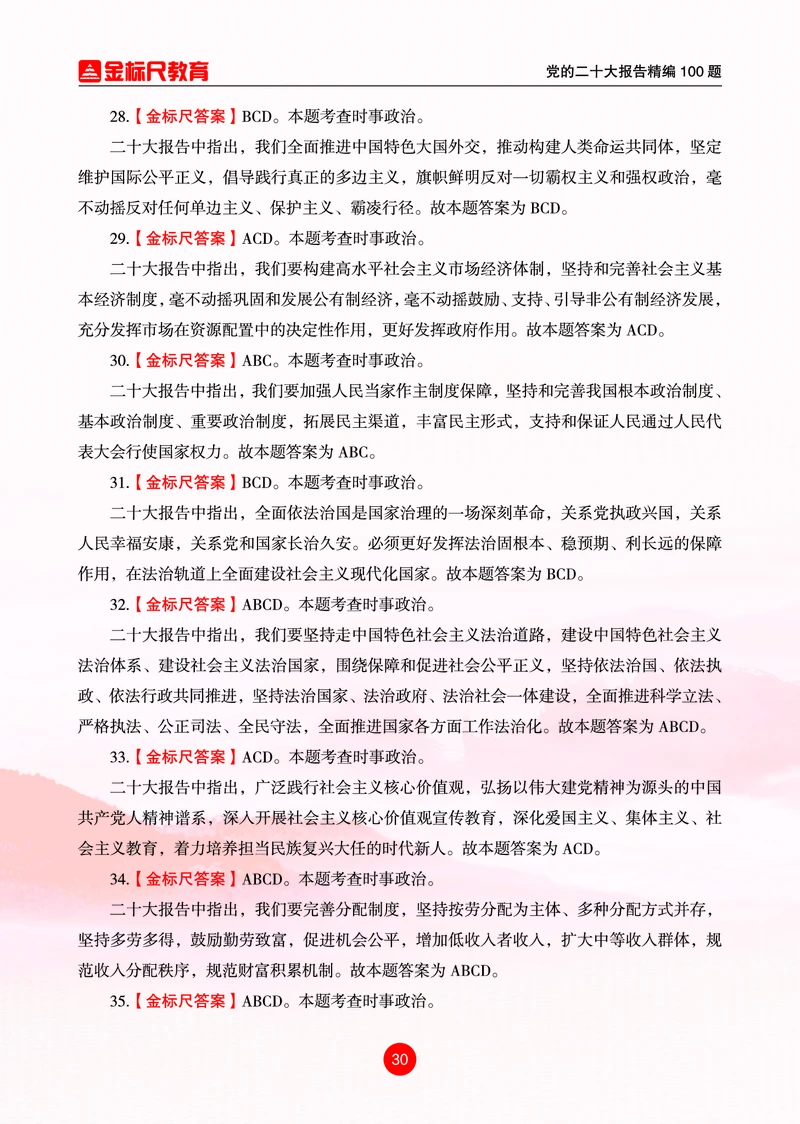 金标尺教育

党的二十大报告精编 100 题

28.【金标尺答案】BCD。本题考查时事政治。

二十大报告中指出，我们全面推进中国特色大国外交，推动构建人类命运共同体，坚定维护国际公平正义，倡导践行真正的多边主义，旗帜鲜明反对一切霸权主义和强权政治，毫不动摇反对任何单边主义、保护主义、霸凌行径。故本题答案为 BCD。

29.【金标尺答案】ACD。本题考查时事政治。

二十大报告中指出，我们要构建高水平社会主义市场经济体制，坚持和完善社会主义基本经济制度，毫不动摇巩固和发展公有制经济，毫不动摇鼓励、支持、引导非公有制经济发展，充分发挥市场在资源配置中的决定性作用，更好发挥政府作用。故本题答案为 ACD。

30.【金标尺答案】ABC。本题考查时事政治。

二十大报告中指出，我们要加强人民当家作主制度保障，坚持和完善我国根本政治制度、基本政治制度、重要政治制度，拓展民主渠道，丰富民主形式，支持和保证人民通过人民代表大会行使国家权力。故本题答案为 ABC。

31.【金标尺答案】BCD。本题考查时事政治。

二十大报告中指出，全面依法治国是国家治理的一场深刻革命，关系党执政兴国，关系人民幸福安康，关系党和国家长治久安。必须更好发挥法治固根本、稳预期、利长远的保障作用，在法治轨道上全面建设社会主义现代化国家。故本题答案为 BCD。

32.【金标尺答案】ABCD。本题考查时事政治。

二十大报告中指出，我们要坚持走中国特色社会主义法治道路，建设中国特色社会主义法治体系、建设社会主义法治国家，围绕保障和促进社会公平正义，坚持依法治国、依法执政、依法行政共同推进，坚持法治国家、法治政府、法治社会一体建设，全面推进科学立法、严格执法、公正司法、全民守法，全面推进国家各方面工作法治化。故本题答案为 ABCD。

33.【金标尺答案】ACD。本题考查时事政治。

二十大报告中指出，广泛践行社会主义核心价值观，弘扬以伟大建党精神为源头的中国共产党人精神谱系，深入开展社会主义核心价值观宣传教育，深化爱国主义、集体主义、社会主义教育，着力培养担当民族复兴大任的时代新人。故本题答案为 ACD。

34.【金标尺答案】ABCD。本题考查时事政治。

二十大报告中指出，我们要完善分配制度，坚持按劳分配为主体、多种分配方式并存，坚持多劳多得，鼓励勤劳致富，促进机会公平，增加低收入者收入，扩大中等收入群体，规范收入分配秩序，规范财富积累机制。故本题答案为 ABCD。

35.【金标尺答案】ABCD。本题考查时事政治。

30